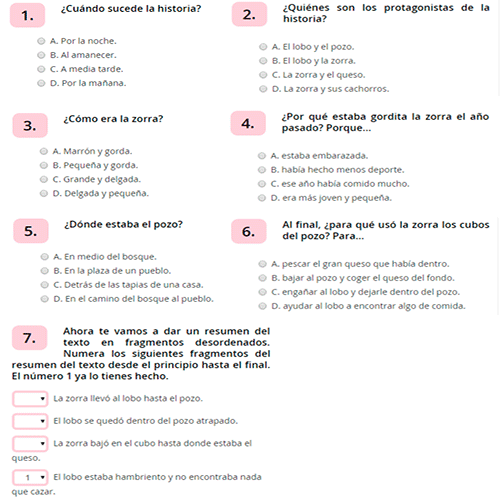 1. ¿Cuándo sucede la historia?

A. Por la noche.
B. Al amanecer.
C. A media tarde.
D. Por la mañana.

2. ¿Quiénes son los protagonistas de la historia?

A. El lobo y el pozo.
B. El lobo y la zorra.
C. La zorra y el queso.
D. La zorra y sus cachorros.

3. ¿Cómo era la zorra?

A. Marrón y gorda.
B. Pequeña y gorda.
C. Grande y delgada.
D. Delgada y pequeña.

4. ¿Por qué estaba gordita la zorra el año pasado? Porque...

A. estaba embarazada.
B. había hecho menos deporte.
C. ese año había comido mucho.
D. era más joven y pequeña.

5. ¿Dónde estaba el pozo?

A. En medio del bosque.
B. En la plaza de un pueblo.
C. Detrás de las tapias de una casa.
D. En el camino del bosque al pueblo.

6. Al final, ¿para qué usó la zorra los cubos del pozo? Para...

A. pescar el gran queso que había dentro.
B. bajar al pozo y coger el queso del fondo.
C. engañar al lobo y dejarle dentro del pozo.
D. ayudar al lobo a encontrar algo de comida.

7. Ahora te vamos a dar un resumen del texto en fragmentos desordenados. Numera los siguientes fragmentos del resumen del texto desde el principio hasta el final. El número 1 ya lo tienes hecho.

La zorra llevó al lobo hasta el pozo.

El lobo se quedó dentro del pozo atrapado.

La zorra bajó en el cubo hasta donde estaba el queso.

1 El lobo estaba hambriento y no encontraba nada que cazar.